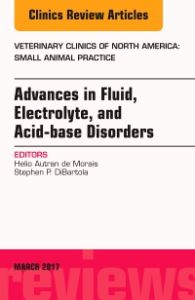 Clinics Review Articles

VETERINARY CLINICS OF NORTH AMERICA: SMALL ANIMAL PRACTICE

Advances in Fluid, Electrolyte, and Acid-base Disorders

EDITORS
Helio Autran de Morais
Stephen P. DiBartola

MARCH 2017

reviews